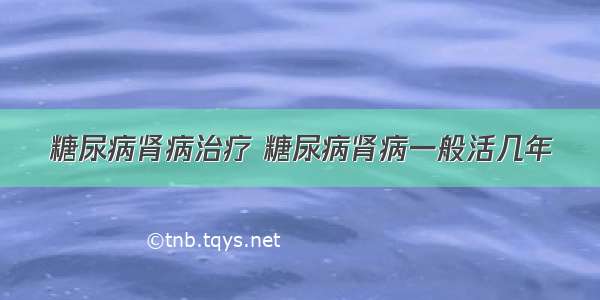 糖尿病肾病治疗 糖尿病肾病一般活几年

©tnb.tqys.net